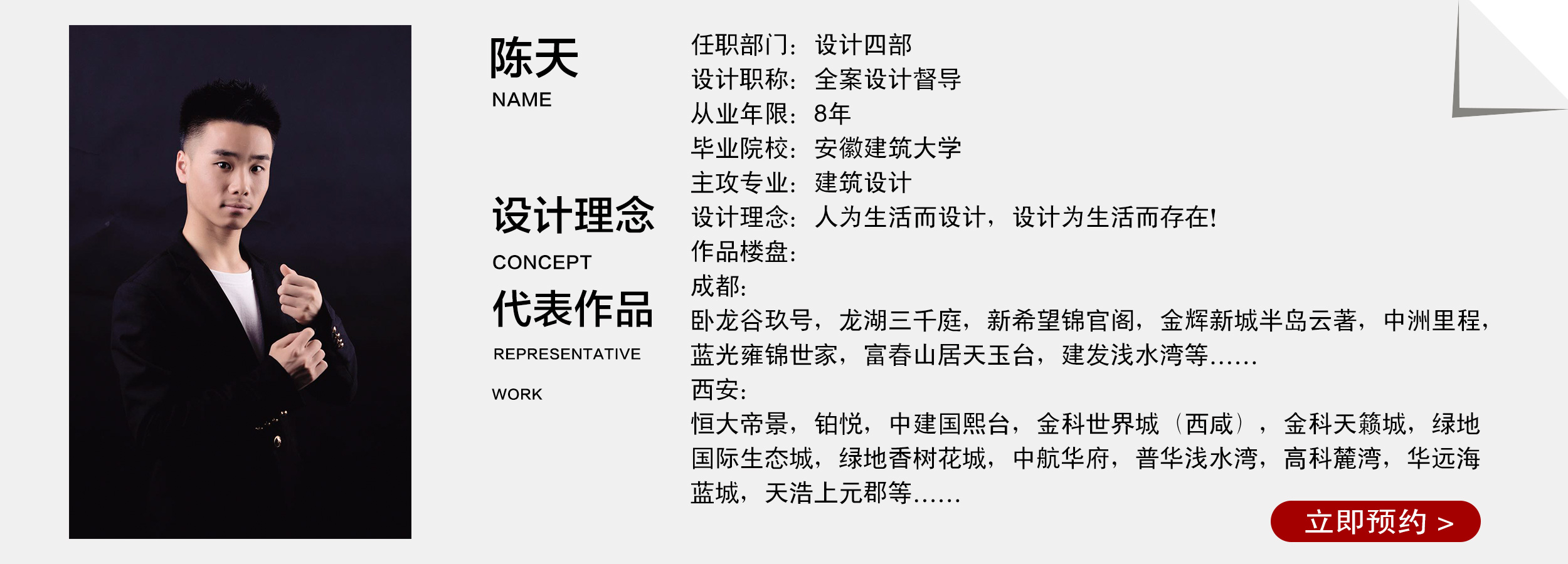 陈天
NAME

设计理念
CONCEPT

代表作品
REPRESENTATIVE WORK

任职部门：设计四部
设计职称：全案设计督导
从业年限：8年
毕业院校：安徽建筑大学
主攻专业：建筑设计
设计理念：人为生活而设计，设计为生活而存在!
作品楼盘：
成都：
卧龙谷玖号，龙湖三千庭，新希望锦官阁，金辉新城半岛云著，中洲里程，蓝光雍锦世家，富春山居天玉台，建发浅水湾等……
西安：
恒大帝景，铂悦，中建国熙台，金科世界城（西咸），金科天籁城，绿地国际生态城，绿地香树花城，中航华府，普华浅水湾，高科麓湾，华远海蓝城，天浩上元郡等……

立即预约 >